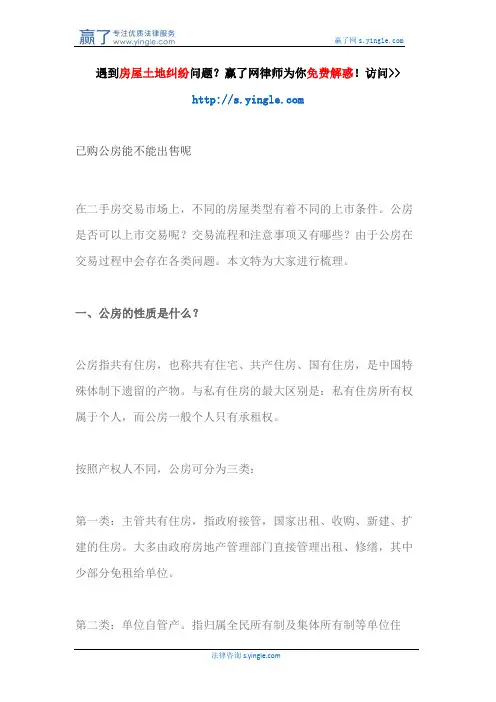 赢了 专注优质法律服务 www.yingle.com

赢了网 s.yingle.com

遇到房屋土地纠纷问题？赢了网律师为你免费解惑！访问>>

http://s.yingle.com

已购公房能不能出售呢

在二手房交易市场上，不同的房屋类型有着不同的上市条件。公房是否可以上市交易呢？交易流程和注意事项又有哪些？由于公房在交易过程中会存在各类问题。本文特为大家进行梳理。

一、公房的性质是什么？

公房指共有住房，也称共有住宅、共产住房、国有住房，是中国特殊体制下遗留的产物。与私有住房的最大区别是：私有住房所有权属于个人，而公房一般个人只有承租权。

按照产权人不同，公房可分为三类：

第一类：主管共有住房，指政府接管，国家出租、收购、新建、扩建的住房。大多由政府房地产管理部门直接管理出租、修缮，其中少部分免租给单位。

第二类：单位自管产。指归属全民所有制及集体所有制等单位住

法律咨询 s.yingle.com